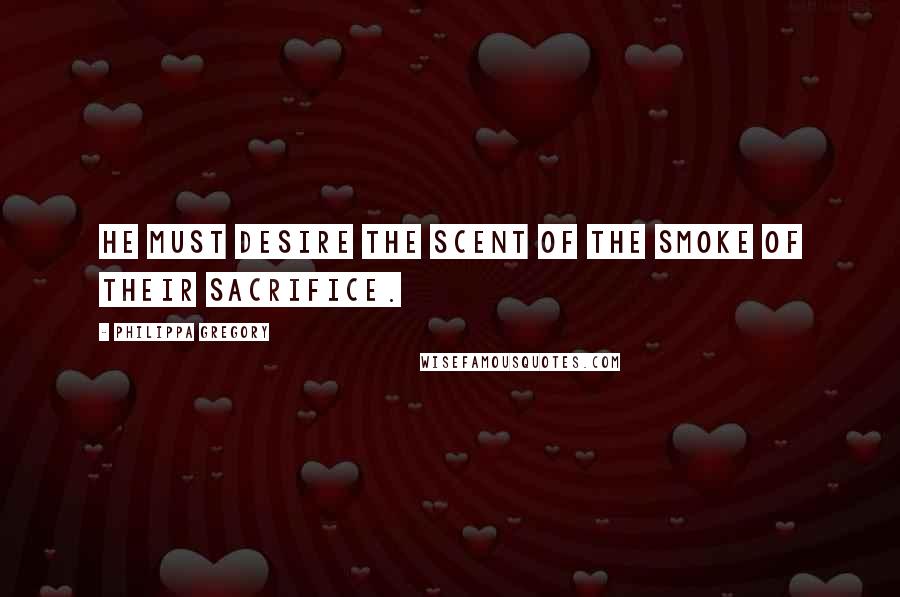 HE MUST DESIRE THE SCENT OF THE SMOKE OF THEIR SACRIFICE.

- PHILIPPA GREGORY

WISEFAMOUSQUOTES.COM